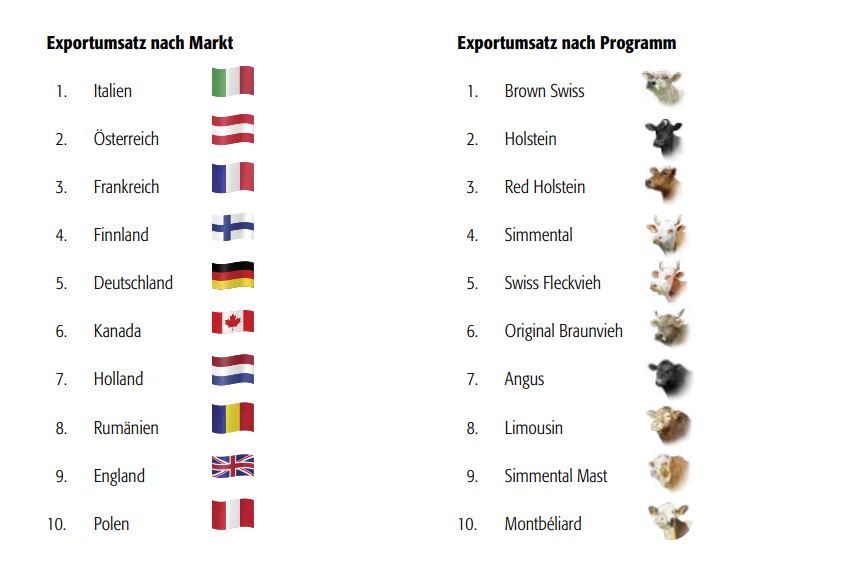 Exportumsatz nach Markt

1. Italien
2. Österreich
3. Frankreich
4. Finnland
5. Deutschland
6. Kanada
7. Holland
8. Rumänien
9. England
10. Polen

Exportumsatz nach Programm

1. Brown Swiss
2. Holstein
3. Red Holstein
4. Simmental
5. Swiss Fleckvieh
6. Original Braunvieh
7. Angus
8. Limousin
9. Simmental Mast
10. Montbéliard